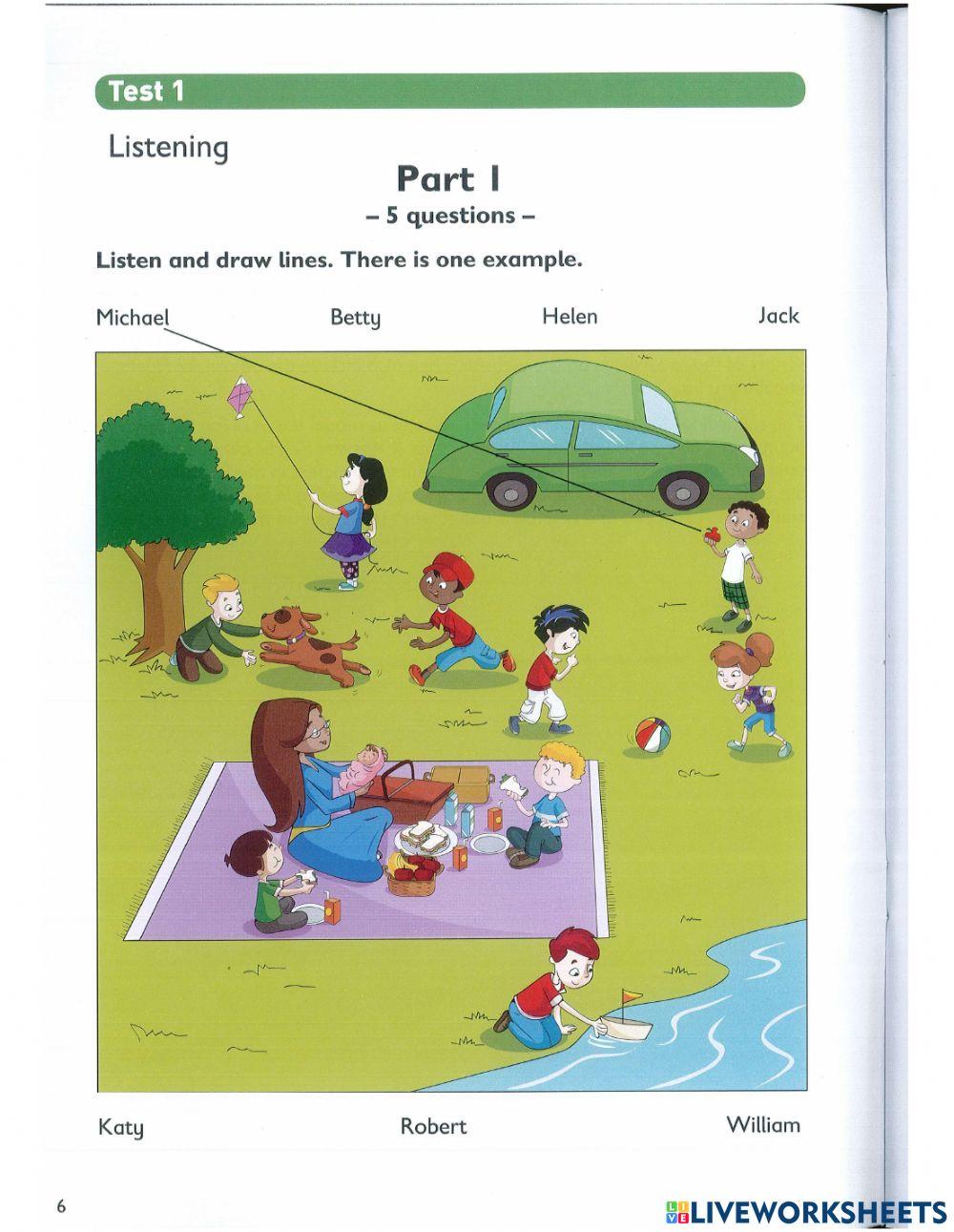 Test 1

Listening

Part 1
– 5 questions –

Listen and draw lines. There is one example.

Michael Betty Helen Jack

Katy Robert William

6

LIVEWORKSHEETS